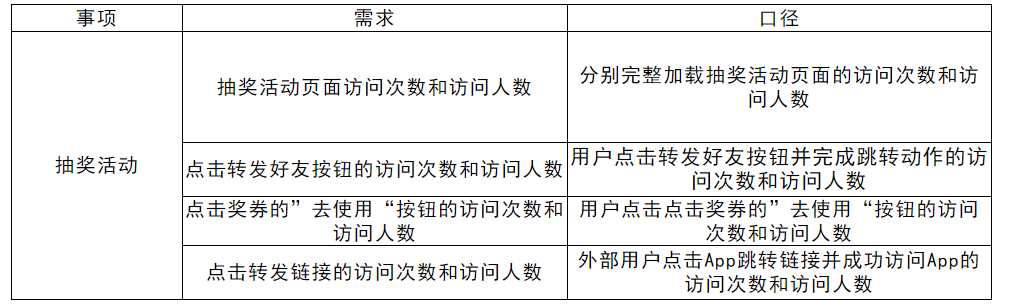 | 事项 | 需求 | 口径 |
|---|---|---|
| 抽奖活动 | 抽奖活动页面访问次数和访问人数 | 分别完整加载抽奖活动页面的访问次数和访问人数 |
| | 点击转发好友按钮的访问次数和访问人数 | 用户点击转发好友按钮并完成跳转动作的访问次数和访问人数 |
| | 点击奖券的”去使用“按钮的访问次数和访问人数 | 用户点击点击奖券的”去使用“按钮的访问次数和访问人数 |
| | 点击转发链接的访问次数和访问人数 | 外部用户点击App跳转链接并成功访问App的访问次数和访问人数 |